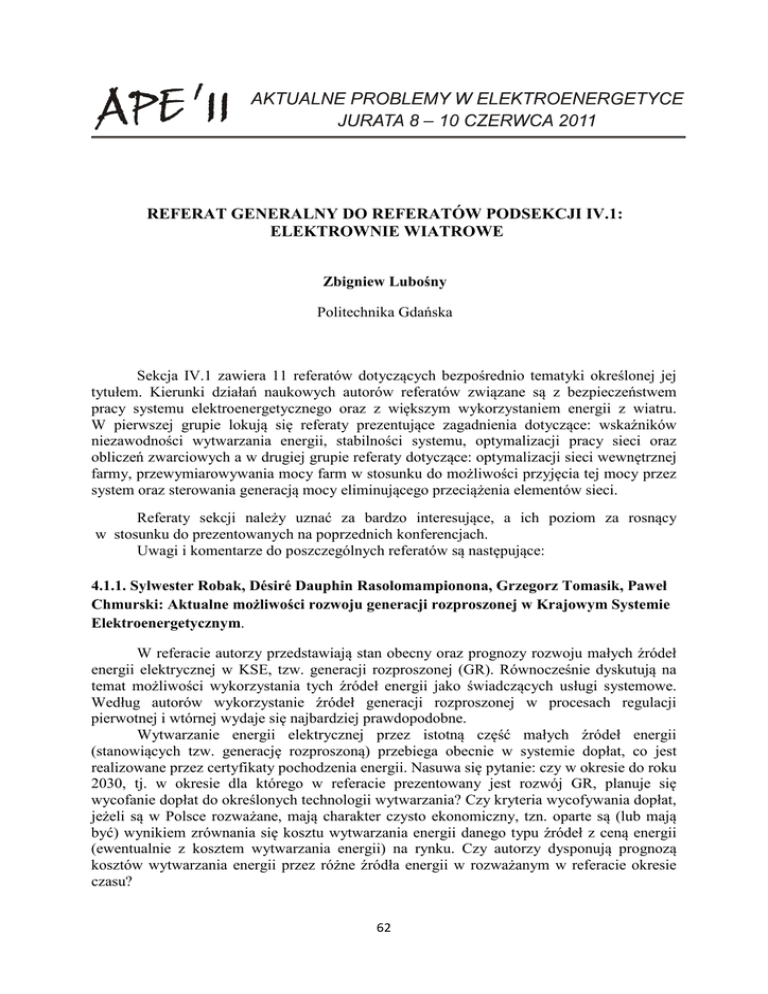 APE'11 AKTUALNE PROBLEMY W ELEKTROENERGETYCE
JURATA 8 – 10 CZERWCA 2011

REFERAT GENERALNY DO REFERATÓW PODSEKCJI IV.1: ELEKTROWNIE WIATROWE

Zbigniew Lubośny

Politechnika Gdańska

Sekcja IV.1 zawiera 11 referatów dotyczących bezpośrednio tematyki określonej jej tytułem. Kierunki działań naukowych autorów referatów związane są z bezpieczeństwem pracy systemu elektroenergetycznego oraz z większym wykorzystaniem energii z wiatru. W pierwszej grupie lokują się referaty prezentujące zagadnienia dotyczące: wskaźników niezawodności wytwarzania energii, stabilności systemu, optymalizacji pracy sieci oraz obliczeń zwarciowych a w drugiej grupie referaty dotyczące: optymalizacji sieci wewnętrznej farmy, przewymiarowywania mocy farm w stosunku do możliwości przyjęcia tej mocy przez system oraz sterowania generacją mocy eliminującego przeciążenia elementów sieci.

Referaty sekcji należy uznać za bardzo interesujące, a ich poziom za rosnący w stosunku do prezentowanych na poprzednich konferencjach.
Uwagi i komentarze do poszczególnych referatów są następujące:

4.1.1. Sylwester Robak, Désiré Dauphin Rasolomampionona, Grzegorz Tomasik, Paweł Chmurski: Aktualne możliwości rozwoju generacji rozproszonej w Krajowym Systemie Elektroenergetycznym.

W referacie autorzy przedstawiają stan obecny oraz prognozy rozwoju małych źródeł energii elektrycznej w KSE, tzw. generacji rozproszonej (GR). Równocześnie dyskutują na temat możliwości wykorzystania tych źródeł energii jako świadczących usługi systemowe. Według autorów wykorzystanie źródeł generacji rozproszonej w procesach regulacji pierwotnej i wtórnej wydaje się najbardziej prawdopodobne.
Wytwarzanie energii elektrycznej przez istotną część małych źródeł energii (stanowiących tzw. generację rozproszoną) przebiega obecnie w systemie dopłat, co jest realizowane przez certyfikaty pochodzenia energii. Nasuwa się pytanie: czy w okresie do roku 2030, tj. w okresie dla którego w referacie prezentowany jest rozwój GR, planuje się wycofanie dopłat do określonych technologii wytwarzania? Czy kryteria wycofywania dopłat, jeżeli są w Polsce rozważane, mają charakter czysto ekonomiczny, tzn. oparte są (lub mają być) wynikiem zrównania się kosztu wytwarzania energii danego typu źródeł z ceną energii (ewentualnie z kosztem wytwarzania energii) na rynku. Czy autorzy dysponują prognozą kosztów wytwarzania energii przez różne źródła energii w rozważanym w referacie okresie czasu?

62